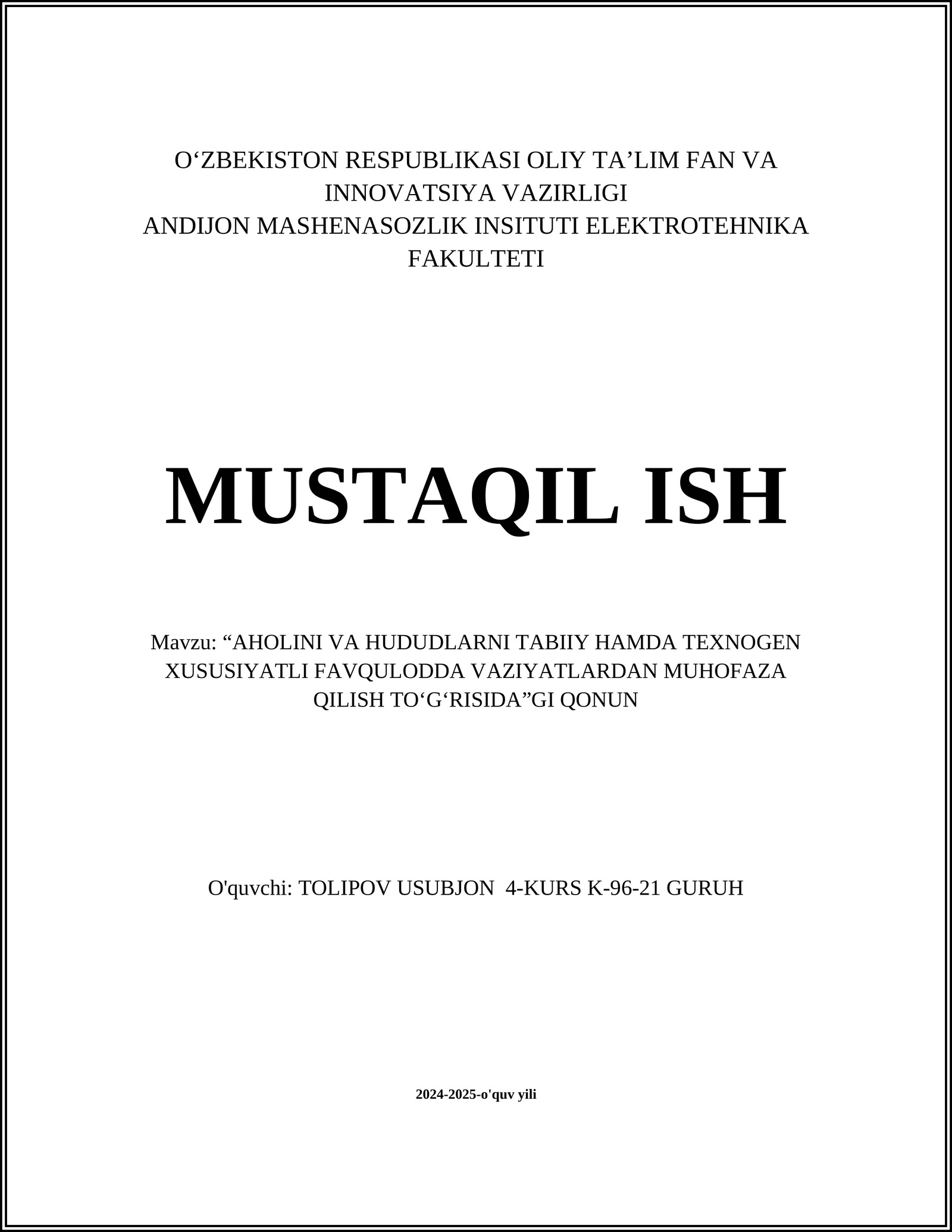 O‘ZBEKISTON RESPUBLIKASI OLIY TA’LIM FAN VA INNOVATSIYA VAZIRLIGI
ANDIJON MASHENASOZLIK INSITUTI ELEKTROTEHNIKA FAKULTETI

MUSTAQIL ISH

Mavzu: “AHOLINI VA HUDUDLARNI TABIIY HAMDA TEXNOGEN XUSUSIYATLI FAVQULODDA VAZIYATLARDAN MUHOFAZA QILISH TO‘G‘RISIDA”GI QONUN

O'quvchi: TOLIPOV USUBJON 4-KURS K-96-21 GURUH

2024-2025-o'quv yili